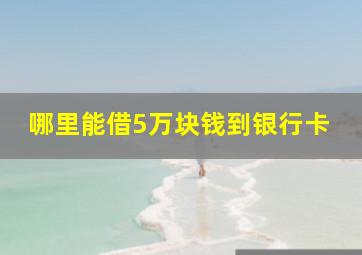 哪里能借5万块钱到银行卡